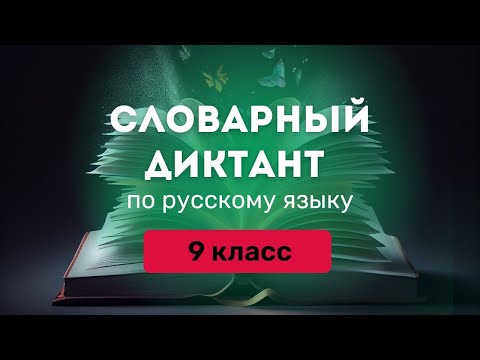 СЛОВАРНЫЙ ДИКТАНТ
по русскому языку
9 класс